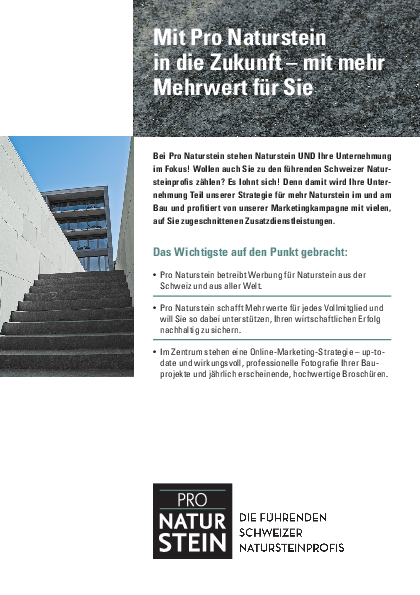 Mit Pro Naturstein in die Zukunft – mit mehr Mehrwert für Sie

Bei Pro Naturstein stehen Naturstein UND Ihre Unternehmung im Fokus! Wollen auch Sie zu den führenden Schweizer Natursteinprofis zählen? Es lohnt sich! Denn damit wird Ihre Unternehmung Teil unserer Strategie für mehr Naturstein im und am Bau und profitiert von unserer Marketingkampagne mit vielen, auf Sie zugeschnittenen Zusatzdienstleistungen.

Das Wichtigste auf den Punkt gebracht:

• Pro Naturstein betreibt Werbung für Naturstein aus der Schweiz und aus aller Welt.

• Pro Naturstein schafft Mehrwerte für jedes Vollmitglied und will Sie so dabei unterstützen, Ihren wirtschaftlichen Erfolg nachhaltig zu sichern.

• Im Zentrum stehen eine Online-Marketing-Strategie – up-to-date und wirkungsvoll, professionelle Fotografie Ihrer Bauprojekte und jährlich erscheinende, hochwertige Broschüren.

PRO NATUR STEIN

DIE FÜHRENDEN SCHWEIZER NATURSTEINPROFIS